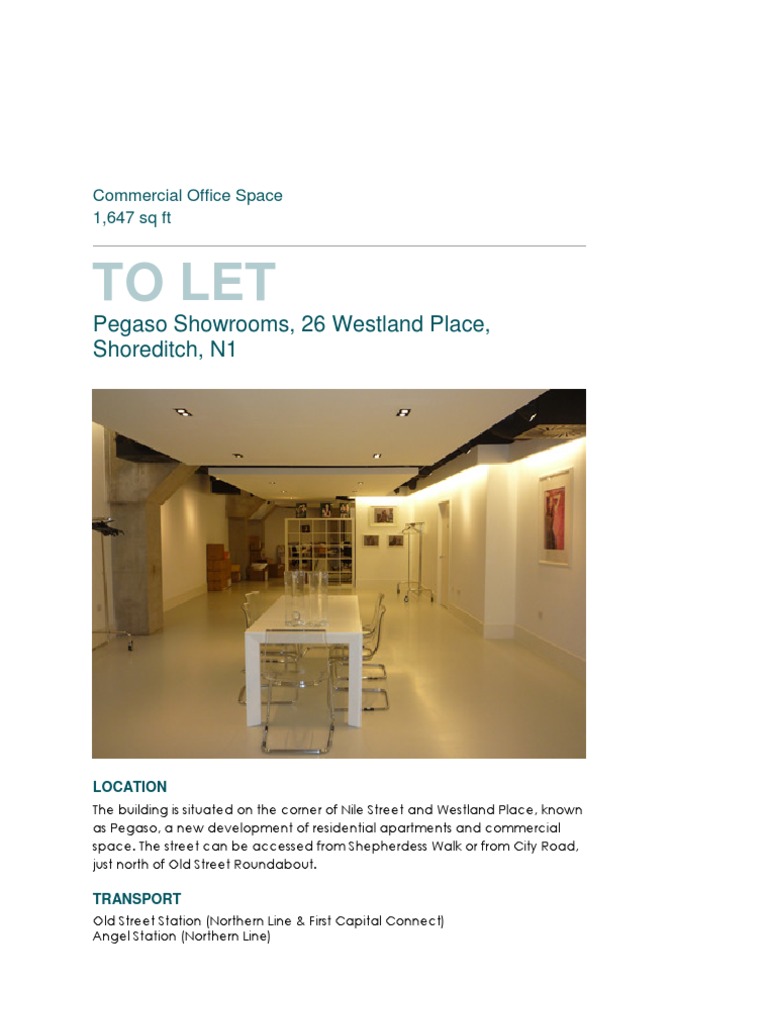 Commercial Office Space
1,647 sq ft

TO LET

Pegaso Showrooms, 26 Westland Place, Shoreditch, N1

LOCATION

The building is situated on the corner of Nile Street and Westland Place, known as Pegaso, a new development of residential apartments and commercial space. The street can be accessed from Shepherdess Walk or from City Road, just north of Old Street Roundabout.

TRANSPORT

Old Street Station (Northern Line & First Capital Connect)
Angel Station (Northern Line)